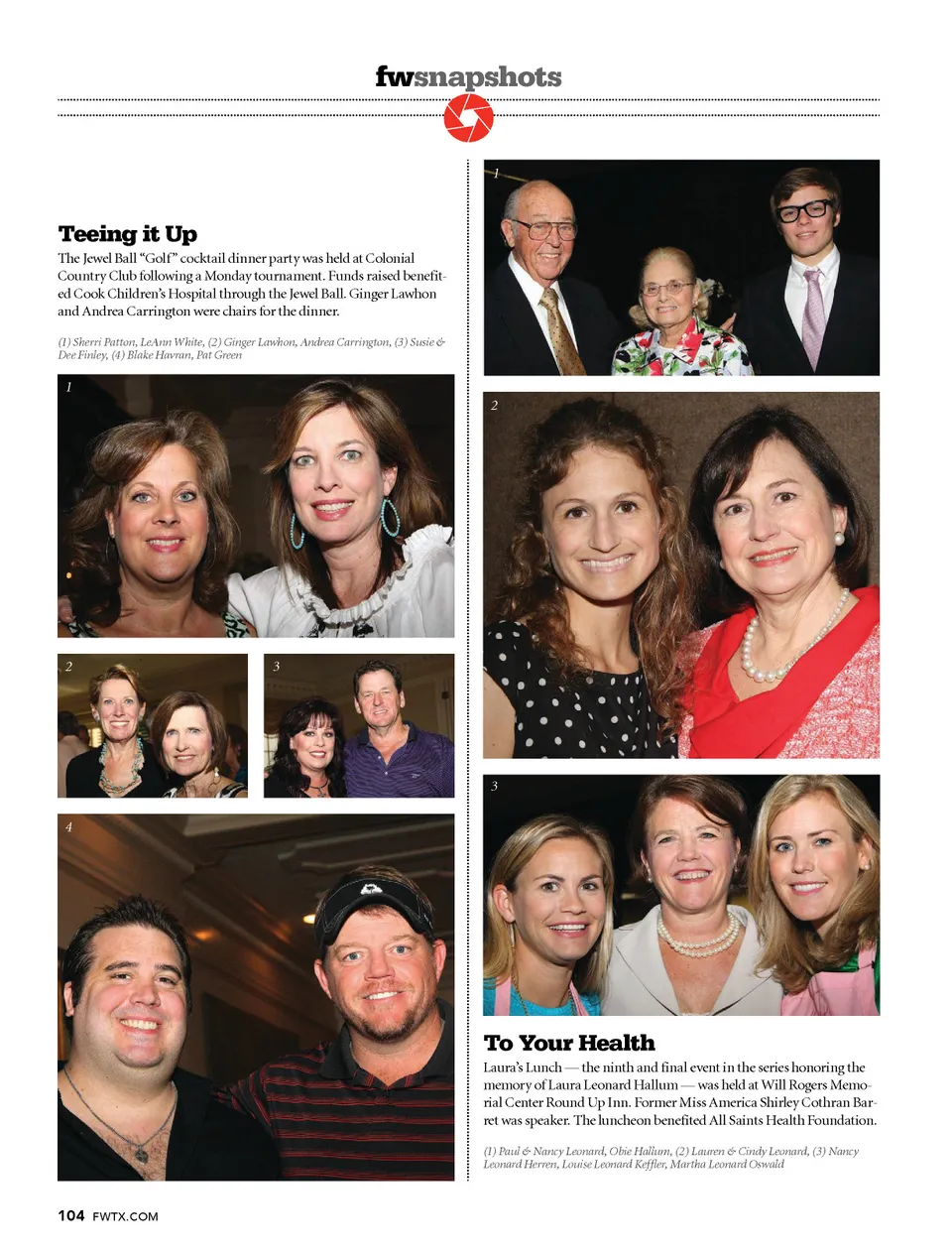 fwsnapshots

Teeing it Up

The Jewel Ball "Golf" cocktail dinner party was held at Colonial Country Club following a Monday tournament. Funds raised benefited Cook Children's Hospital through the Jewel Ball. Ginger Lawhon and Andrea Carrington were chairs for the dinner.

(1) Sherri Patton, LeAnn White, (2) Ginger Lawhon, Andrea Carrington, (3) Susie & Dee Finley, (4) Blake Havran, Pat Green

1

2

3

4

1

2

3

To Your Health

Laura's Lunch — the ninth and final event in the series honoring the memory of Laura Leonard Hallum — was held at Will Rogers Memorial Center Round Up Inn. Former Miss America Shirley Cothran Barret was speaker. The luncheon benefited All Saints Health Foundation.

(1) Paul & Nancy Leonard, Obie Hallum, (2) Lauren & Cindy Leonard, (3) Nancy Leonard Herren, Louise Leonard Keffler, Martha Leonard Oswald

104 FWTX.COM